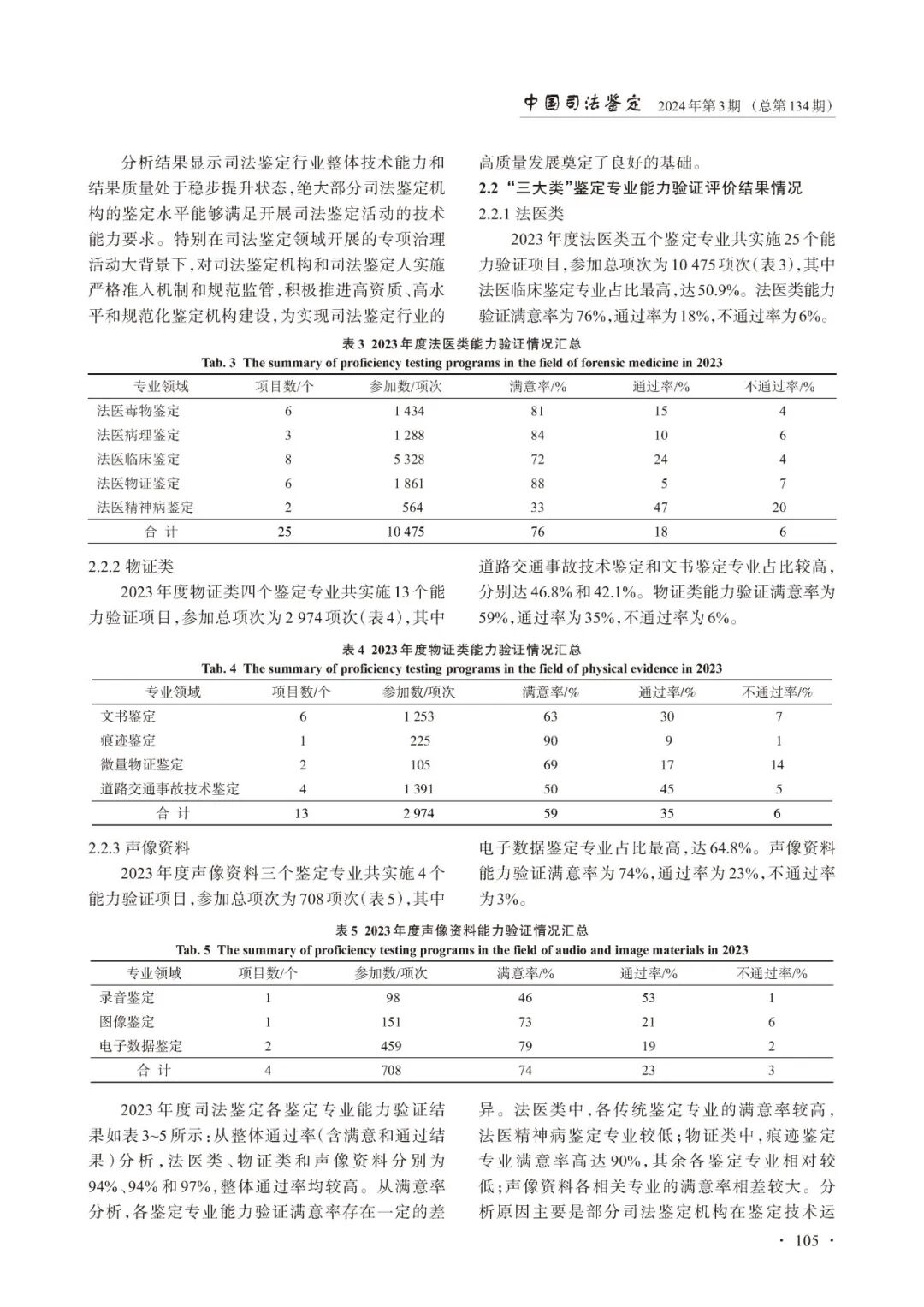 中国司法鉴定 2024年第3期（总第134期）

分析结果显示司法鉴定行业整体技术能力和结果质量处于稳步提升状态，绝大部分司法鉴定机构的鉴定水平能够满足开展司法鉴定活动的技术能力要求。特别在司法鉴定领域开展的专项治理活动大背景下，对司法鉴定机构和司法鉴定人实施严格准入机制和规范监管，积极推进高资质、高水平和规范化鉴定机构建设，为实现司法鉴定行业的高质量发展奠定了良好的基础。

2.2 “三大类”鉴定专业能力验证评价结果情况

2.2.1 法医类

2023年度法医类五个鉴定专业共实施25个能力验证项目，参加总项次为10 475项次（表3），其中法医临床鉴定专业占比最高，达50.9%。法医类能力验证满意率为76%，通过率为18%，不通过率为6%。

表3 2023年度法医类能力验证情况汇总
Tab. 3 The summary of proficiency testing programs in the field of forensic medicine in 2023

| 专业领域 | 项目数/个 | 参加数/项次 | 满意率/% | 通过率/% | 不通过率/% |
|---|---|---|---|---|---|
| 法医毒物鉴定 | 6 | 1 434 | 81 | 15 | 4 |
| 法医病理鉴定 | 3 | 1 288 | 84 | 10 | 6 |
| 法医临床鉴定 | 8 | 5 328 | 72 | 24 | 4 |
| 法医物证鉴定 | 6 | 1 861 | 88 | 5 | 7 |
| 法医精神病鉴定 | 2 | 564 | 33 | 47 | 20 |
| 合 计 | 25 | 10 475 | 76 | 18 | 6 |

2.2.2 物证类

2023年度物证类四个鉴定专业共实施13个能力验证项目，参加总项次为2 974项次（表4），其中道路交通事故技术鉴定和文书鉴定专业占比较高，分别达46.8%和42.1%。物证类能力验证满意率为59%，通过率为35%，不通过率为6%。

表4 2023年度物证类能力验证情况汇总
Tab. 4 The summary of proficiency testing programs in the field of physical evidence in 2023

| 专业领域 | 项目数/个 | 参加数/项次 | 满意率/% | 通过率/% | 不通过率/% |
|---|---|---|---|---|---|
| 文书鉴定 | 6 | 1 253 | 63 | 30 | 7 |
| 痕迹鉴定 | 1 | 225 | 90 | 9 | 1 |
| 微量物证鉴定 | 2 | 105 | 69 | 17 | 14 |
| 道路交通事故技术鉴定 | 4 | 1 391 | 50 | 45 | 5 |
| 合 计 | 13 | 2 974 | 59 | 35 | 6 |

2.2.3 声像资料

2023年度声像资料三个鉴定专业共实施4个能力验证项目，参加总项次为708项次（表5），其中电子数据鉴定专业占比最高，达64.8%。声像资料能力验证满意率为74%，通过率为23%，不通过率为3%。

表5 2023年度声像资料能力验证情况汇总
Tab. 5 The summary of proficiency testing programs in the field of audio and image materials in 2023

| 专业领域 | 项目数/个 | 参加数/项次 | 满意率/% | 通过率/% | 不通过率/% |
|---|---|---|---|---|---|
| 录音鉴定 | 1 | 98 | 46 | 53 | 1 |
| 图像鉴定 | 1 | 151 | 73 | 21 | 6 |
| 电子数据鉴定 | 2 | 459 | 79 | 19 | 2 |
| 合 计 | 4 | 708 | 74 | 23 | 3 |

2023年度司法鉴定各鉴定专业能力验证结果如表3~5所示：从整体通过率（含满意和通过结果）分析，法医类、物证类和声像资料分别为94%、94%和97%，整体通过率均较高。从满意率分析，各鉴定专业能力验证满意率存在一定的差异。法医类中，各传统鉴定专业的满意率较高，法医精神病鉴定专业较低；物证类中，痕迹鉴定专业满意率高达90%，其余各鉴定专业相对较低；声像资料各相关专业的满意率相差较大。分析原因主要是部分司法鉴定机构在鉴定技术运

· 105 ·